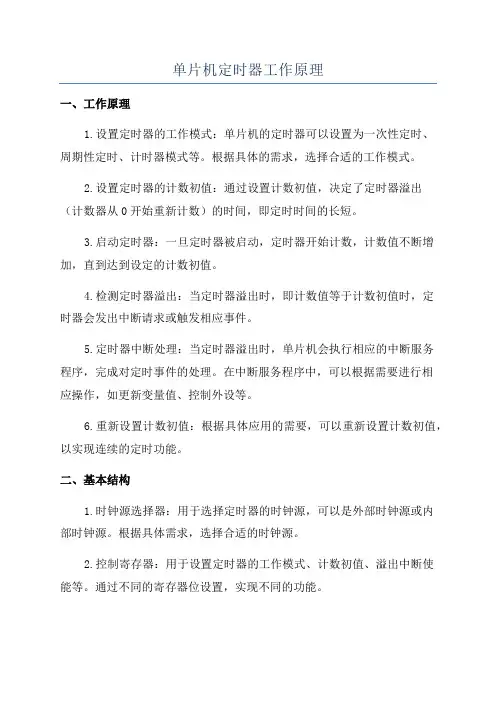 单片机定时器工作原理

一、工作原理

1.设置定时器的工作模式：单片机的定时器可以设置为一次性定时、周期性定时、计时器模式等。根据具体的需求，选择合适的工作模式。

2.设置定时器的计数初值：通过设置计数初值，决定了定时器溢出（计数器从0开始重新计数）的时间，即定时时间的长短。

3.启动定时器：一旦定时器被启动，定时器开始计数，计数值不断增加，直到达到设定的计数初值。

4.检测定时器溢出：当定时器溢出时，即计数值等于计数初值时，定时器会发出中断请求或触发相应事件。

5.定时器中断处理：当定时器溢出时，单片机会执行相应的中断服务程序，完成对定时事件的处理。在中断服务程序中，可以根据需要进行相应操作，如更新变量值、控制外设等。

6.重新设置计数初值：根据具体应用的需要，可以重新设置计数初值，以实现连续的定时功能。

二、基本结构

1.时钟源选择器：用于选择定时器的时钟源，可以是外部时钟源或内部时钟源。根据具体需求，选择合适的时钟源。

2.控制寄存器：用于设置定时器的工作模式、计数初值、溢出中断使能等。通过不同的寄存器位设置，实现不同的功能。